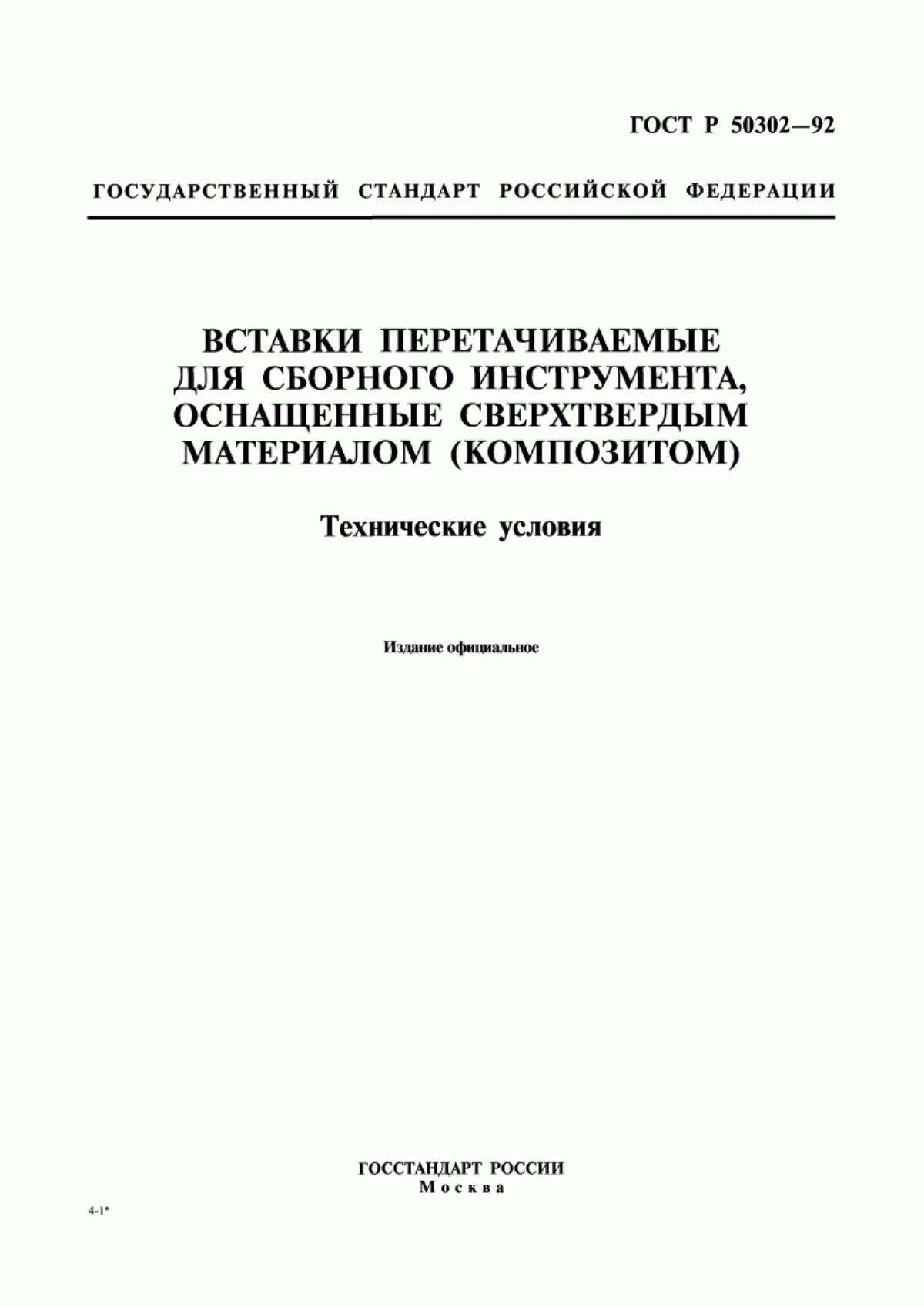 ГОСТ Р 50302—92

ГОСУДАРСТВЕННЫЙ СТАНДАРТ РОССИЙСКОЙ ФЕДЕРАЦИИ

ВСТАВКИ ПЕРЕТАЧИВАЕМЫЕ ДЛЯ СБОРНОГО ИНСТРУМЕНТА, ОСНАЩЕННЫЕ СВЕРХТВЕРДЫМ МАТЕРИАЛОМ (КОМПОЗИТОМ)

Технические условия

Издание официальное

ГОССТАНДАРТ РОССИИ
Москва

4-1*